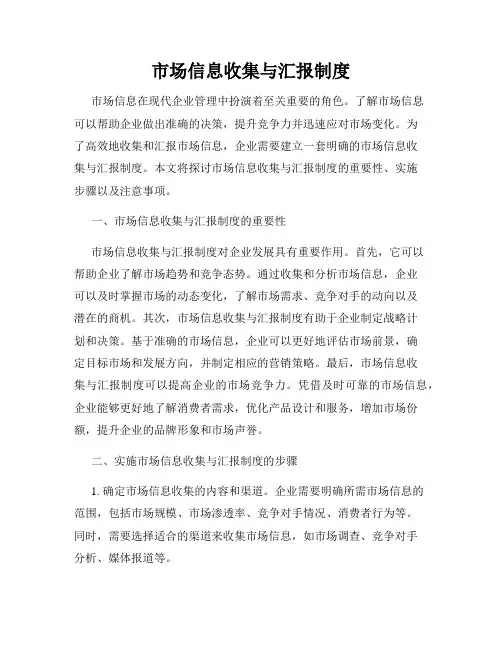 市场信息收集与汇报制度

市场信息在现代企业管理中扮演着至关重要的角色。了解市场信息可以帮助企业做出准确的决策，提升竞争力并迅速应对市场变化。为了高效地收集和汇报市场信息，企业需要建立一套明确的市场信息收集与汇报制度。本文将探讨市场信息收集与汇报制度的重要性、实施步骤以及注意事项。

一、市场信息收集与汇报制度的重要性

市场信息收集与汇报制度对企业发展具有重要作用。首先，它可以帮助企业了解市场趋势和竞争态势。通过收集和分析市场信息，企业可以及时掌握市场的动态变化，了解市场需求、竞争对手的动向以及潜在的商机。其次，市场信息收集与汇报制度有助于企业制定战略计划和决策。基于准确的市场信息，企业可以更好地评估市场前景，确定目标市场和发展方向，并制定相应的营销策略。最后，市场信息收集与汇报制度可以提高企业的市场竞争力。凭借及时可靠的市场信息，企业能够更好地了解消费者需求，优化产品设计和服务，增加市场份额，提升企业的品牌形象和市场声誉。

二、实施市场信息收集与汇报制度的步骤

1. 确定市场信息收集的内容和渠道。企业需要明确所需市场信息的范围，包括市场规模、市场渗透率、竞争对手情况、消费者行为等。同时，需要选择适合的渠道来收集市场信息，如市场调查、竞争对手分析、媒体报道等。